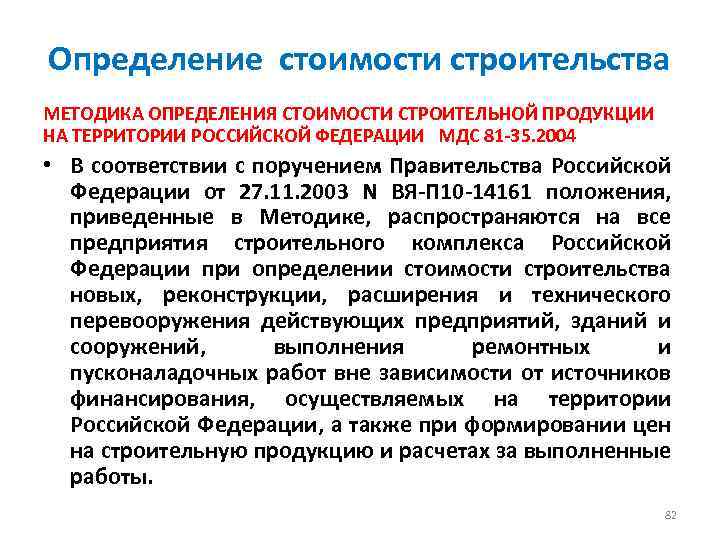 Определение стоимости строительства

МЕТОДИКА ОПРЕДЕЛЕНИЯ СТОИМОСТИ СТРОИТЕЛЬНОЙ ПРОДУКЦИИ НА ТЕРРИТОРИИ РОССИЙСКОЙ ФЕДЕРАЦИИ МДС 81-35.2004

• В соответствии с поручением Правительства Российской Федерации от 27.11.2003 N ВЯ-П10-14161 положения, приведенные в Методике, распространяются на все предприятия строительного комплекса Российской Федерации при определении стоимости строительства новых, реконструкции, расширения и технического перевооружения действующих предприятий, зданий и сооружений, выполнения ремонтных и пусконаладочных работ вне зависимости от источников финансирования, осуществляемых на территории Российской Федерации, а также при формировании цен на строительную продукцию и расчетах за выполненные работы.

82